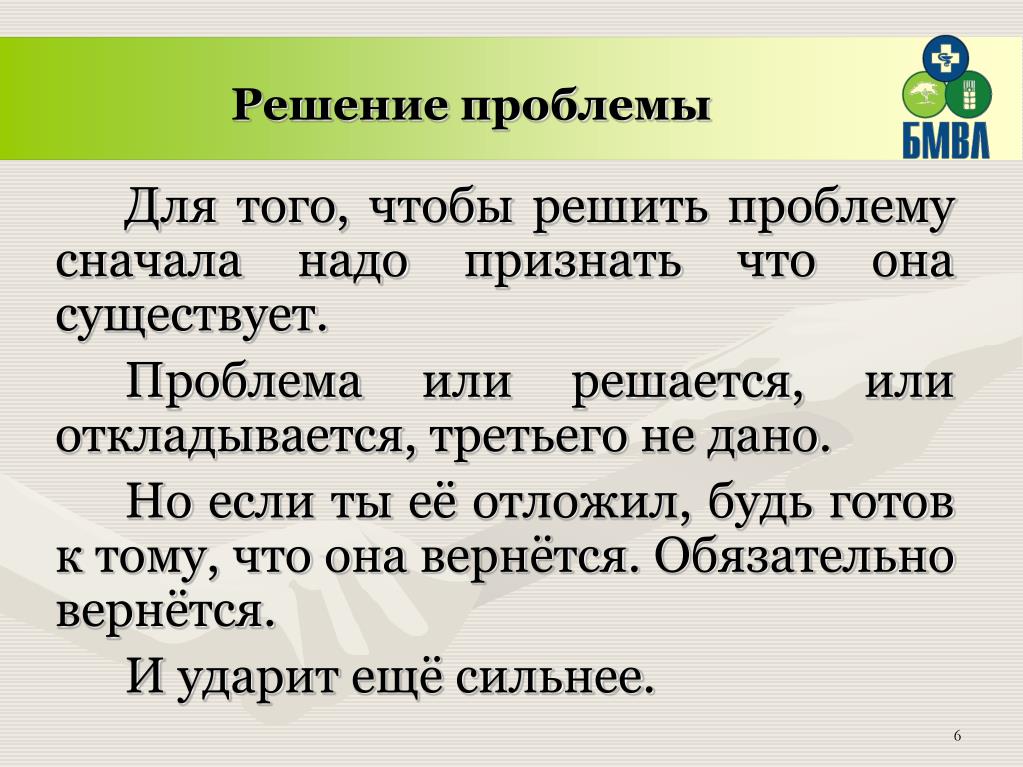 Решение проблемы

БМВЛ

Для того, чтобы решить проблему сначала надо признать что она существует.

Проблема или решается, или откладывается, третьего не дано.

Но если ты её отложил, будь готов к тому, что она вернётся. Обязательно вернётся.

И ударит ещё сильнее.

6